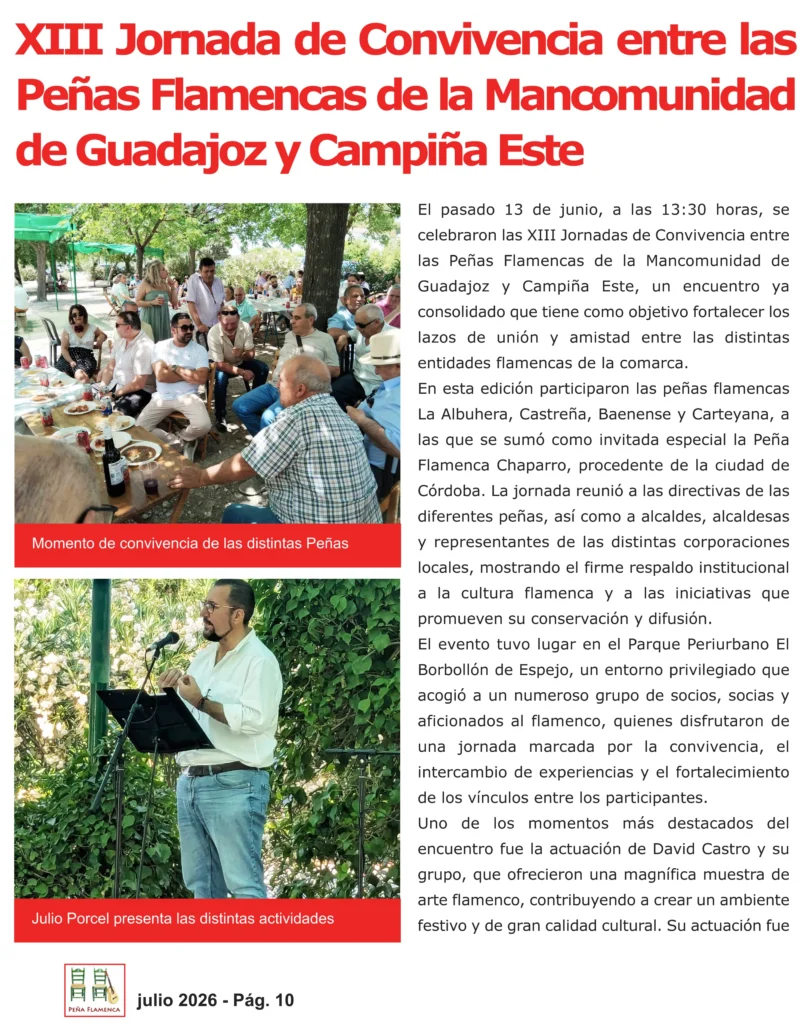 XIII Jornada de Convivencia entre las Peñas Flamencas de la Mancomunidad de Guadajoz y Campiña Este

Momento de convivencia de las distintas Peñas

Julio Porcel presenta las distintas actividades

El pasado 13 de junio, a las 13:30 horas, se celebraron las XIII Jornadas de Convivencia entre las Peñas Flamencas de la Mancomunidad de Guadajoz y Campiña Este, un encuentro ya consolidado que tiene como objetivo fortalecer los lazos de unión y amistad entre las distintas entidades flamencas de la comarca.
En esta edición participaron las peñas flamencas La Albuhera, Castreña, Baenense y Carteyana, a las que se sumó como invitada especial la Peña Flamenca Chaparro, procedente de la ciudad de Córdoba. La jornada reunió a las directivas de las diferentes peñas, así como a alcaldes, alcaldesas y representantes de las distintas corporaciones locales, mostrando el firme respaldo institucional a la cultura flamenca y a las iniciativas que promueven su conservación y difusión.
El evento tuvo lugar en el Parque Periurbano El Borbollón de Espejo, un entorno privilegiado que acogió a un numeroso grupo de socios, socias y aficionados al flamenco, quienes disfrutaron de una jornada marcada por la convivencia, el intercambio de experiencias y el fortalecimiento de los vínculos entre los participantes.
Uno de los momentos más destacados del encuentro fue la actuación de David Castro y su grupo, que ofrecieron una magnífica muestra de arte flamenco, contribuyendo a crear un ambiente festivo y de gran calidad cultural. Su actuación fue

PEÑA FLAMENCA

julio 2026 - Pág. 10